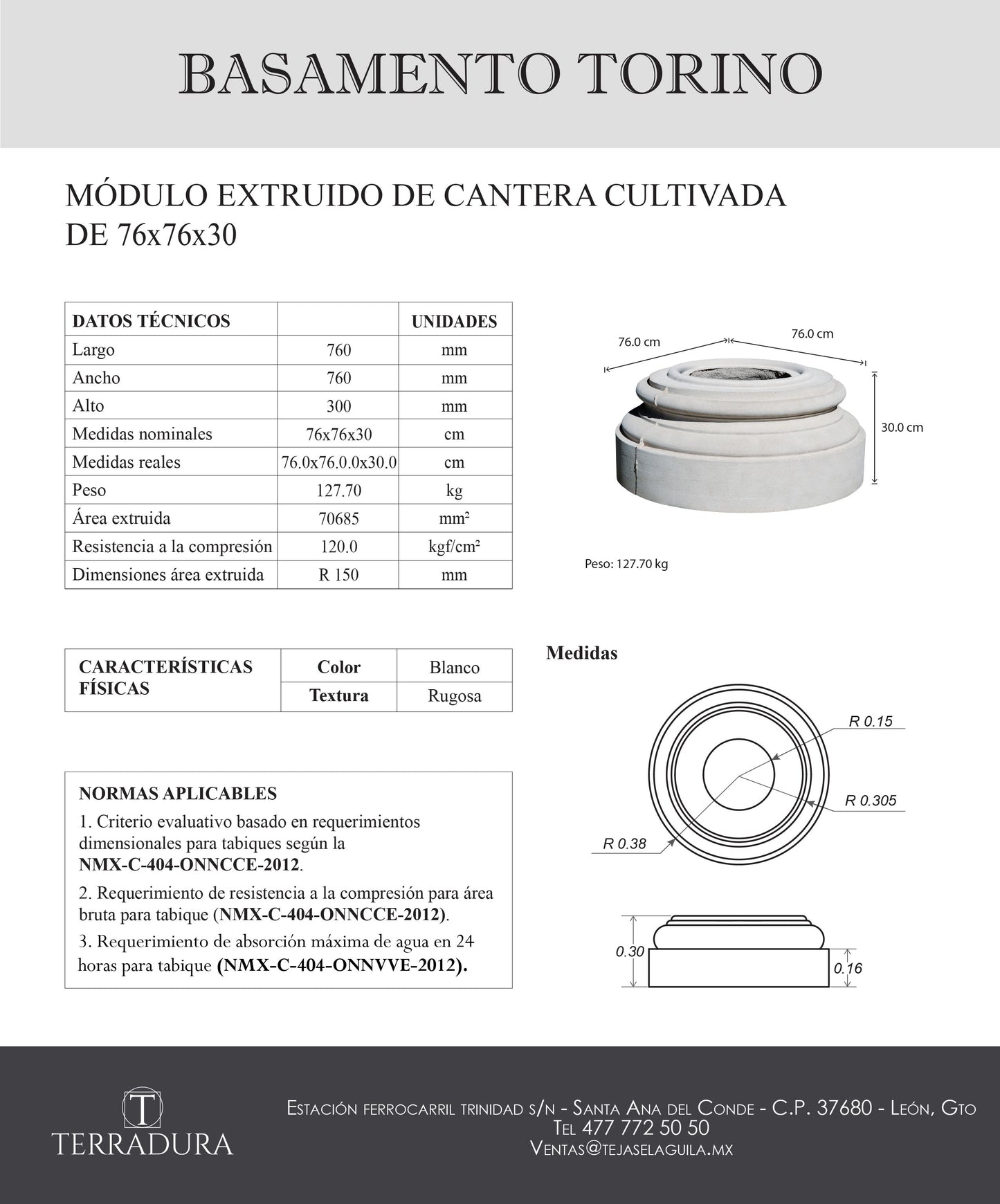 BASAMENTO TORINO

MÓDULO EXTRUIDO DE CANTERA CULTIVADA DE 76x76x30

| DATOS TÉCNICOS | | UNIDADES |
|---|---|---|
| Largo | 760 | mm |
| Ancho | 760 | mm |
| Alto | 300 | mm |
| Medidas nominales | 76x76x30 | cm |
| Medidas reales | 76.0x76.0.0x30.0 | cm |
| Peso | 127.70 | kg |
| Área extruida | 70685 | mm² |
| Resistencia a la compresión | 120.0 | kgf/cm² |
| Dimensiones área extruida | R 150 | mm |

76.0 cm
76.0 cm
30.0 cm
Peso: 127.70 kg

| CARACTERÍSTICAS FÍSICAS | Color | Blanco |
|---|---|---|
| | Textura | Rugosa |

Medidas

R 0.15
R 0.305
R 0.38
0.30
0.16

NORMAS APLICABLES
1. Criterio evaluativo basado en requerimientos dimensionales para tabiques según la NMX-C-404-ONNCCE-2012.
2. Requerimiento de resistencia a la compresión para área bruta para tabique (NMX-C-404-ONNCCE-2012).
3. Requerimiento de absorción máxima de agua en 24 horas para tabique (NMX-C-404-ONNVVE-2012).

T
TERRADURA

Estación ferrocarril trinidad s/n - Santa Ana del Conde - C.P. 37680 - León, Gto
Tel 477 772 50 50
Ventas@tejaselaguila.mx